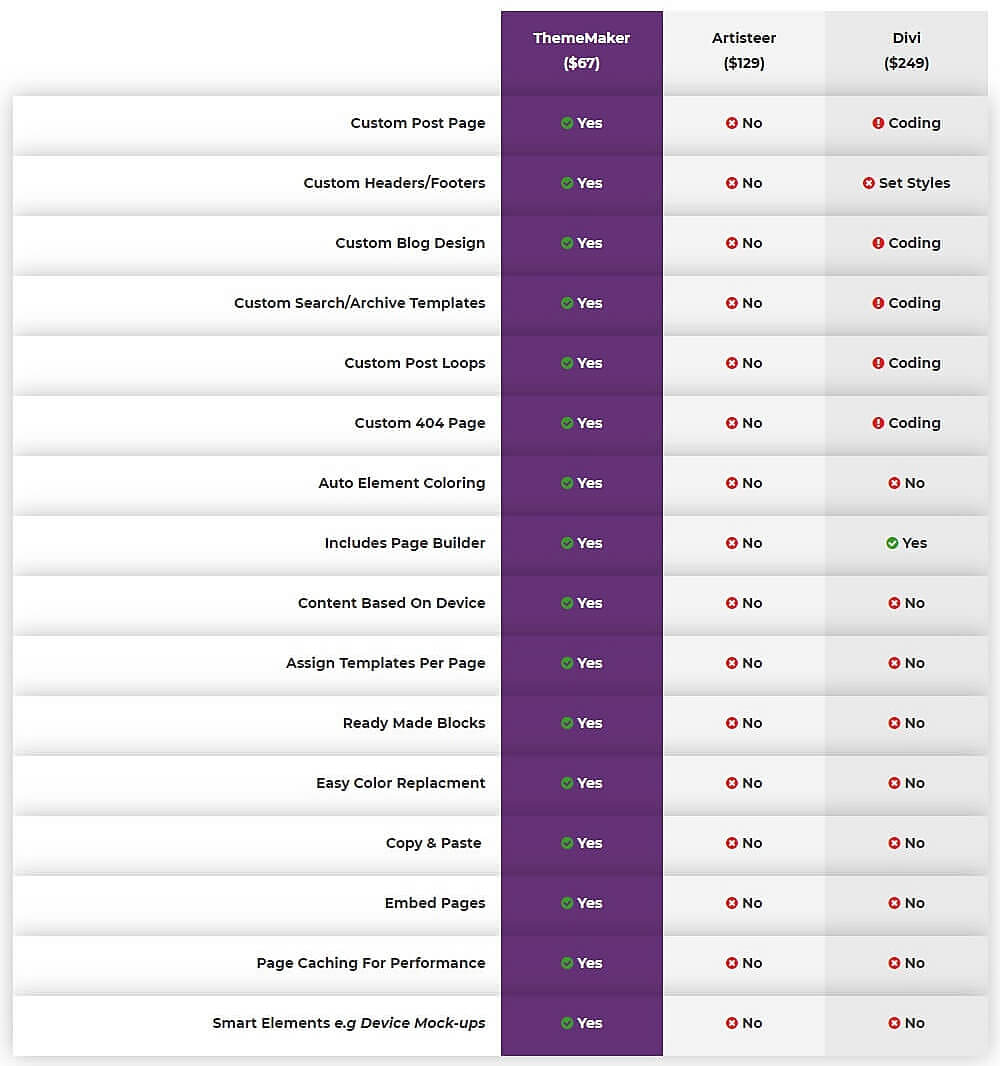 |  | ThemeMaker ($67) | Artisteer ($129) | Divi ($249) |
|---|---|---|---|
| Custom Post Page | Yes | No | Coding |
| Custom Headers/Footers | Yes | No | Set Styles |
| Custom Blog Design | Yes | No | Coding |
| Custom Search/Archive Templates | Yes | No | Coding |
| Custom Post Loops | Yes | No | Coding |
| Custom 404 Page | Yes | No | Coding |
| Auto Element Coloring | Yes | No | No |
| Includes Page Builder | Yes | No | Yes |
| Content Based On Device | Yes | No | No |
| Assign Templates Per Page | Yes | No | No |
| Ready Made Blocks | Yes | No | No |
| Easy Color Replacment | Yes | No | No |
| Copy & Paste | Yes | No | No |
| Embed Pages | Yes | No | No |
| Page Caching For Performance | Yes | No | No |
| Smart Elements e.g Device Mock-ups | Yes | No | No |